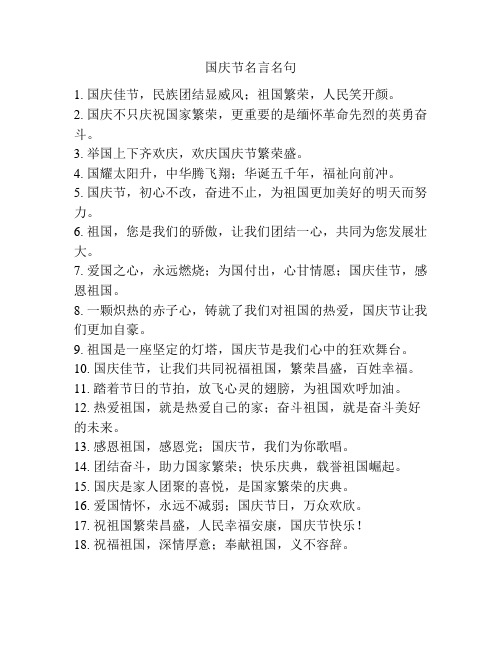 国庆节名言名句

1. 国庆佳节，民族团结显威风；祖国繁荣，人民笑开颜。

2. 国庆不只庆祝国家繁荣，更重要的是缅怀革命先烈的英勇奋斗。

3. 举国上下齐欢庆，欢庆国庆节繁荣盛。

4. 国耀太阳升，中华腾飞翔；华诞五千年，福祉向前冲。

5. 国庆节，初心不改，奋进不止，为祖国更加美好的明天而努力。

6. 祖国，您是我们的骄傲，让我们团结一心，共同为您发展壮大。

7. 爱国之心，永远燃烧；为国付出，心甘情愿；国庆佳节，感恩祖国。

8. 一颗炽热的赤子心，铸就了我们对祖国的热爱，国庆节让我们更加自豪。

9. 祖国是一座坚定的灯塔，国庆节是我们心中的狂欢舞台。

10. 国庆佳节，让我们共同祝福祖国，繁荣昌盛，百姓幸福。

11. 踏着节日的节拍，放飞心灵的翅膀，为祖国欢呼加油。

12. 热爱祖国，就是热爱自己的家；奋斗祖国，就是奋斗美好的未来。

13. 感恩祖国，感恩党；国庆节，我们为你歌唱。

14. 团结奋斗，助力国家繁荣；快乐庆典，载誉祖国崛起。

15. 国庆是家人团聚的喜悦，是国家繁荣的庆典。

16. 爱国情怀，永远不减弱；国庆节日，万众欢欣。

17. 祝祖国繁荣昌盛，人民幸福安康，国庆节快乐！

18. 祝福祖国，深情厚意；奉献祖国，义不容辞。